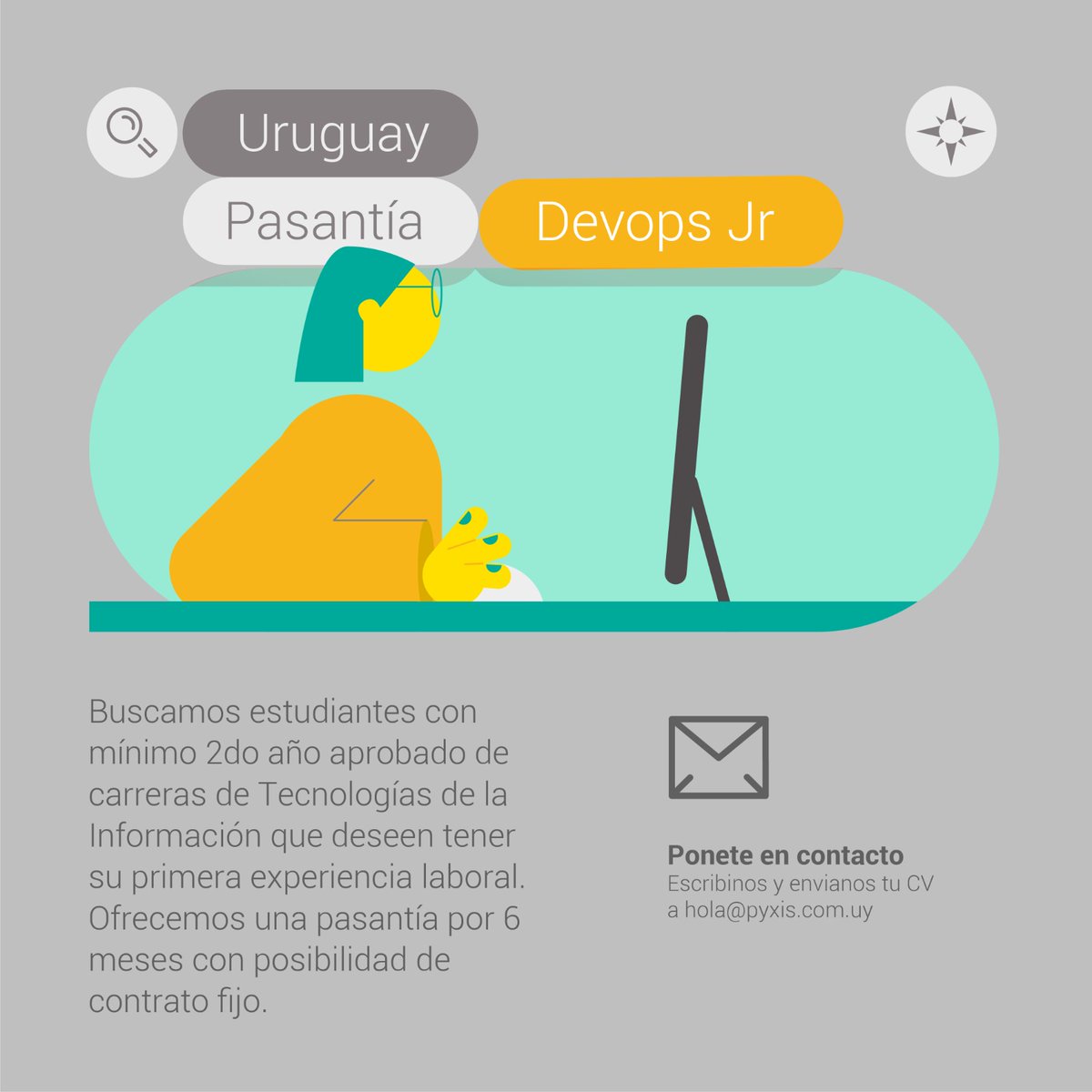 Uruguay

Pasantía

Devops Jr

Buscamos estudiantes con mínimo 2do año aprobado de carreras de Tecnologías de la Información que deseen tener su primera experiencia laboral. Ofrecemos una pasantía por 6 meses con posibilidad de contrato fijo.

Ponete en contacto
Escribinos y envianos tu CV a hola@pyxis.com.uy